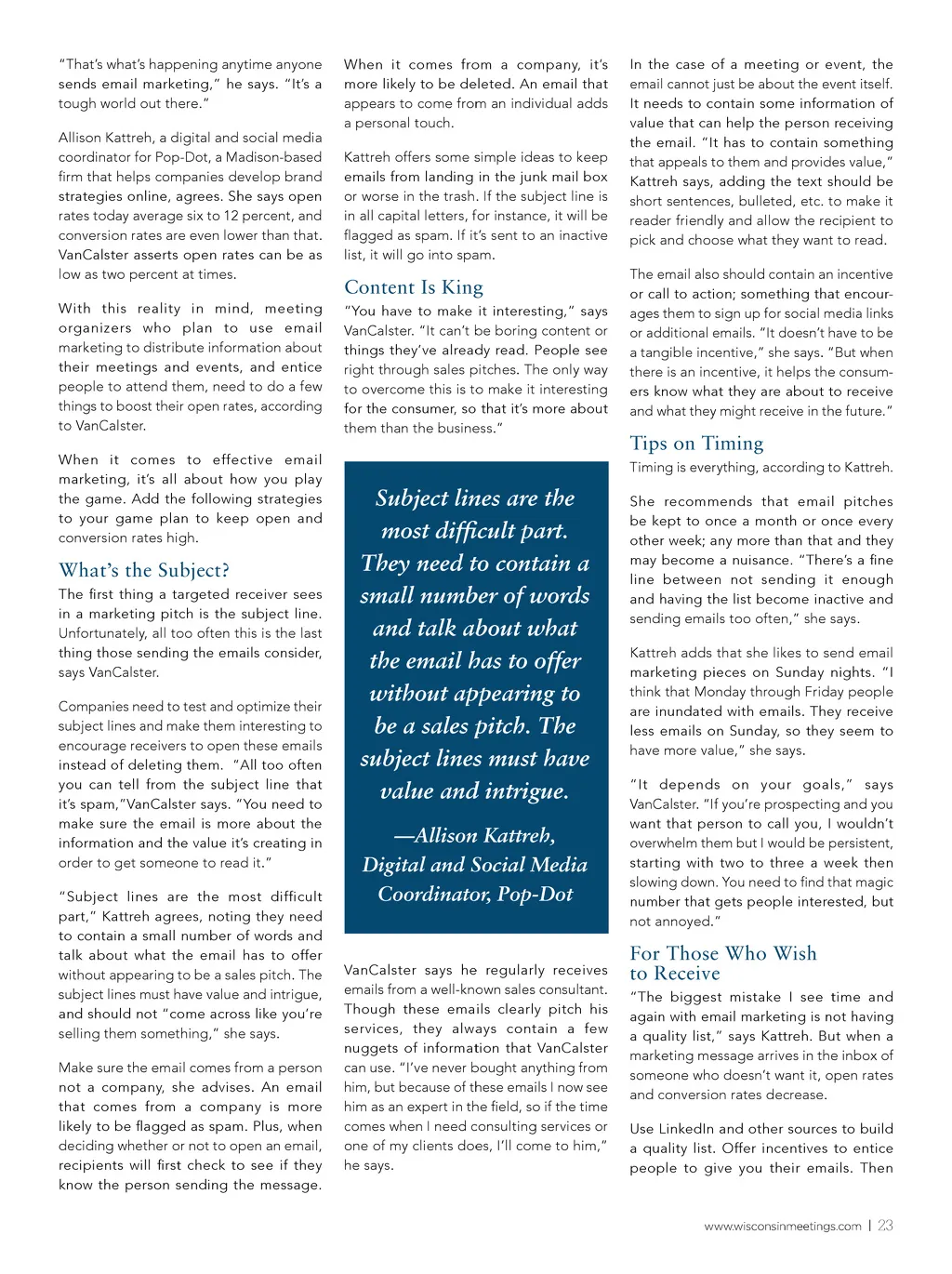 "That's what's happening anytime anyone sends email marketing," he says. "It's a tough world out there."

Allison Kattreh, a digital and social media coordinator for Pop-Dot, a Madison-based firm that helps companies develop brand strategies online, agrees. She says open rates today average six to 12 percent, and conversion rates are even lower than that. VanCalster asserts open rates can be as low as two percent at times.

With this reality in mind, meeting organizers who plan to use email marketing to distribute information about their meetings and events, and entice people to attend them, need to do a few things to boost their open rates, according to VanCalster.

When it comes to effective email marketing, it's all about how you play the game. Add the following strategies to your game plan to keep open and conversion rates high.

What's the Subject?

The first thing a targeted receiver sees in a marketing pitch is the subject line. Unfortunately, all too often this is the last thing those sending the emails consider, says VanCalster.

Companies need to test and optimize their subject lines and make them interesting to encourage receivers to open these emails instead of deleting them. "All too often you can tell from the subject line that it's spam,"VanCalster says. "You need to make sure the email is more about the information and the value it's creating in order to get someone to read it."

"Subject lines are the most difficult part," Kattreh agrees, noting they need to contain a small number of words and talk about what the email has to offer without appearing to be a sales pitch. The subject lines must have value and intrigue, and should not "come across like you're selling them something," she says.

Make sure the email comes from a person not a company, she advises. An email that comes from a company is more likely to be flagged as spam. Plus, when deciding whether or not to open an email, recipients will first check to see if they know the person sending the message.

When it comes from a company, it's more likely to be deleted. An email that appears to come from an individual adds a personal touch.

Kattreh offers some simple ideas to keep emails from landing in the junk mail box or worse in the trash. If the subject line is in all capital letters, for instance, it will be flagged as spam. If it's sent to an inactive list, it will go into spam.

Content Is King

"You have to make it interesting," says VanCalster. "It can't be boring content or things they've already read. People see right through sales pitches. The only way to overcome this is to make it interesting for the consumer, so that it's more about them than the business."

Subject lines are the most difficult part. They need to contain a small number of words and talk about what the email has to offer without appearing to be a sales pitch. The subject lines must have value and intrigue.

—Allison Kattreh, Digital and Social Media Coordinator, Pop-Dot

VanCalster says he regularly receives emails from a well-known sales consultant. Though these emails clearly pitch his services, they always contain a few nuggets of information that VanCalster can use. "I've never bought anything from him, but because of these emails I now see him as an expert in the field, so if the time comes when I need consulting services or one of my clients does, I'll come to him," he says.

In the case of a meeting or event, the email cannot just be about the event itself. It needs to contain some information of value that can help the person receiving the email. "It has to contain something that appeals to them and provides value," Kattreh says, adding the text should be short sentences, bulleted, etc. to make it reader friendly and allow the recipient to pick and choose what they want to read.

The email also should contain an incentive or call to action; something that encourages them to sign up for social media links or additional emails. "It doesn't have to be a tangible incentive," she says. "But when there is an incentive, it helps the consumers know what they are about to receive and what they might receive in the future."

Tips on Timing

Timing is everything, according to Kattreh.

She recommends that email pitches be kept to once a month or once every other week; any more than that and they may become a nuisance. "There's a fine line between not sending it enough and having the list become inactive and sending emails too often," she says.

Kattreh adds that she likes to send email marketing pieces on Sunday nights. "I think that Monday through Friday people are inundated with emails. They receive less emails on Sunday, so they seem to have more value," she says.

"It depends on your goals," says VanCalster. "If you're prospecting and you want that person to call you, I wouldn't overwhelm them but I would be persistent, starting with two to three a week then slowing down. You need to find that magic number that gets people interested, but not annoyed."

For Those Who Wish to Receive

"The biggest mistake I see time and again with email marketing is not having a quality list," says Kattreh. But when a marketing message arrives in the inbox of someone who doesn't want it, open rates and conversion rates decrease.

Use LinkedIn and other sources to build a quality list. Offer incentives to entice people to give you their emails. Then

www.wisconsinmeetings.com | 23